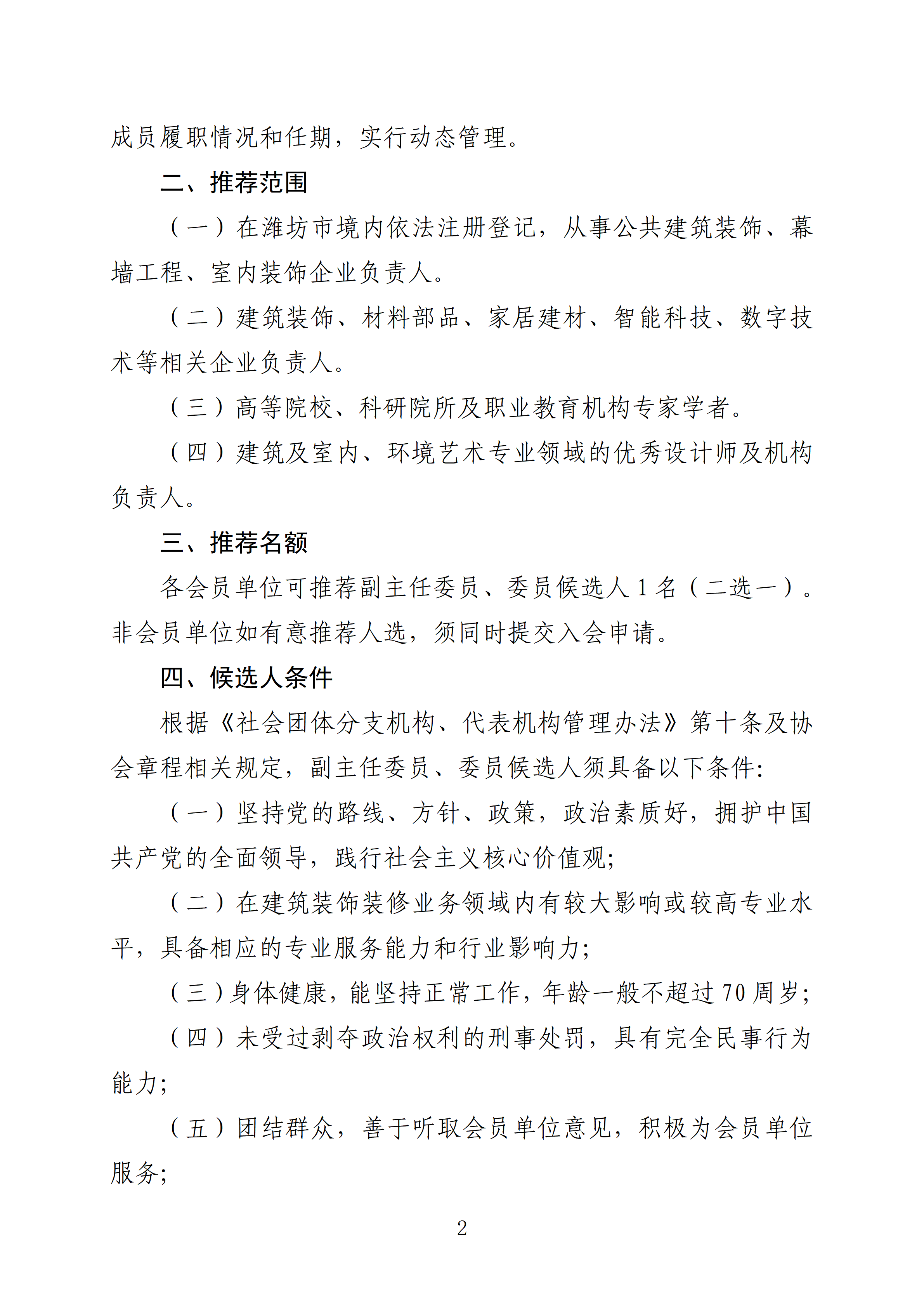 成员履职情况和任期，实行动态管理。

二、推荐范围

（一）在潍坊市境内依法注册登记，从事公共建筑装饰、幕墙工程、室内装饰企业负责人。

（二）建筑装饰、材料部品、家居建材、智能科技、数字技术等相关企业负责人。

（三）高等院校、科研院所及职业教育机构专家学者。

（四）建筑及室内、环境艺术专业领域的优秀设计师及机构负责人。

三、推荐名额

各会员单位可推荐副主任委员、委员候选人1名（二选一）。非会员单位如有意推荐人选，须同时提交入会申请。

四、候选人条件

根据《社会团体分支机构、代表机构管理办法》第十条及协会章程相关规定，副主任委员、委员候选人须具备以下条件:

（一）坚持党的路线、方针、政策，政治素质好，拥护中国共产党的全面领导，践行社会主义核心价值观;

（二）在建筑装饰装修业务领域内有较大影响或较高专业水平，具备相应的专业服务能力和行业影响力;

（三）身体健康，能坚持正常工作，年龄一般不超过70周岁;

（四）未受过剥夺政治权利的刑事处罚，具有完全民事行为能力;

（五）团结群众，善于听取会员单位意见，积极为会员单位服务;

2